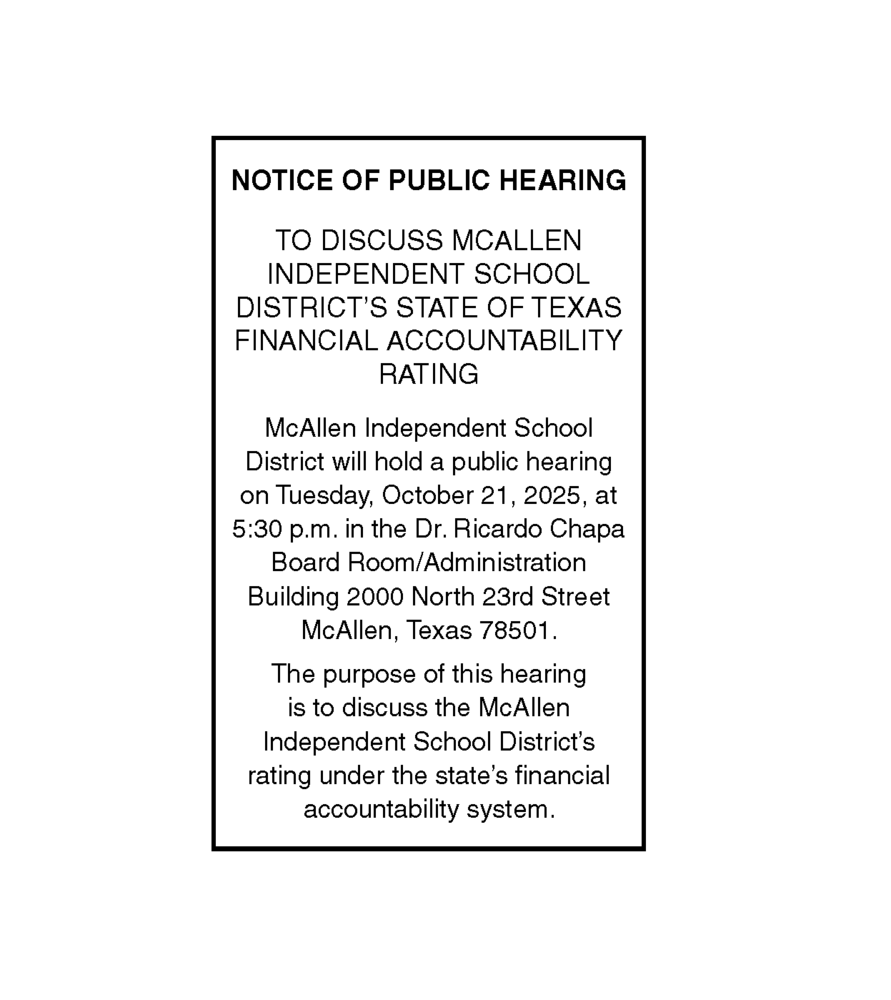 NOTICE OF PUBLIC HEARING

TO DISCUSS MCALLEN INDEPENDENT SCHOOL DISTRICT'S STATE OF TEXAS FINANCIAL ACCOUNTABILITY RATING

McAllen Independent School District will hold a public hearing on Tuesday, October 21, 2025, at 5:30 p.m. in the Dr. Ricardo Chapa Board Room/Administration Building 2000 North 23rd Street McAllen, Texas 78501.

The purpose of this hearing is to discuss the McAllen Independent School District's rating under the state's financial accountability system.